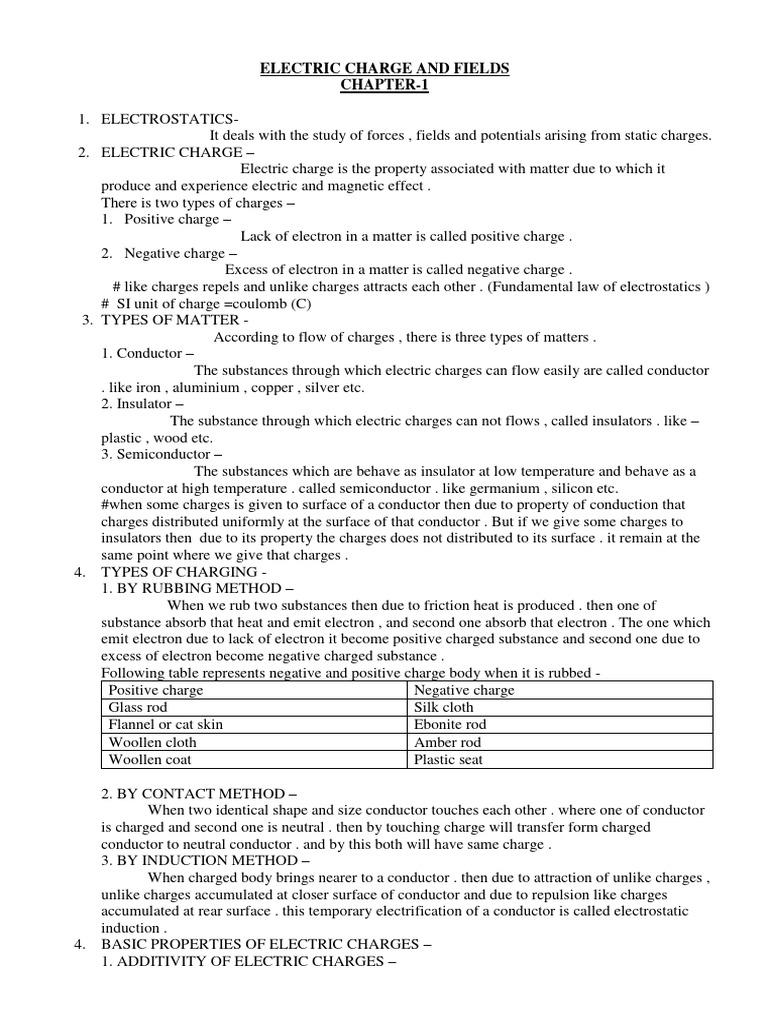 ELECTRIC CHARGE AND FIELDS
CHAPTER-1

1. ELECTROSTATICS-
It deals with the study of forces , fields and potentials arising from static charges.
2. ELECTRIC CHARGE –
Electric charge is the property associated with matter due to which it produce and experience electric and magnetic effect .
There is two types of charges –
1. Positive charge –
Lack of electron in a matter is called positive charge .
2. Negative charge –
Excess of electron in a matter is called negative charge .
# like charges repels and unlike charges attracts each other . (Fundamental law of electrostatics )
# SI unit of charge =coulomb (C)
3. TYPES OF MATTER -
According to flow of charges , there is three types of matters .
1. Conductor –
The substances through which electric charges can flow easily are called conductor . like iron , aluminium , copper , silver etc.
2. Insulator –
The substance through which electric charges can not flows , called insulators . like – plastic , wood etc.
3. Semiconductor –
The substances which are behave as insulator at low temperature and behave as a conductor at high temperature . called semiconductor . like germanium , silicon etc.
#when some charges is given to surface of a conductor then due to property of conduction that charges distributed uniformly at the surface of that conductor . But if we give some charges to insulators then due to its property the charges does not distributed to its surface . it remain at the same point where we give that charges .
4. TYPES OF CHARGING -
1. BY RUBBING METHOD –
When we rub two substances then due to friction heat is produced . then one of substance absorb that heat and emit electron , and second one absorb that electron . The one which emit electron due to lack of electron it become positive charged substance and second one due to excess of electron become negative charged substance .
Following table represents negative and positive charge body when it is rubbed -

| Positive charge | Negative charge |
|---|---|
| Glass rod | Silk cloth |
| Flannel or cat skin | Ebonite rod |
| Woollen cloth | Amber rod |
| Woollen coat | Plastic seat |

2. BY CONTACT METHOD –
When two identical shape and size conductor touches each other . where one of conductor is charged and second one is neutral . then by touching charge will transfer form charged conductor to neutral conductor . and by this both will have same charge .
3. BY INDUCTION METHOD –
When charged body brings nearer to a conductor . then due to attraction of unlike charges , unlike charges accumulated at closer surface of conductor and due to repulsion like charges accumulated at rear surface . this temporary electrification of a conductor is called electrostatic induction .
4. BASIC PROPERTIES OF ELECTRIC CHARGES –
1. ADDITIVITY OF ELECTRIC CHARGES –